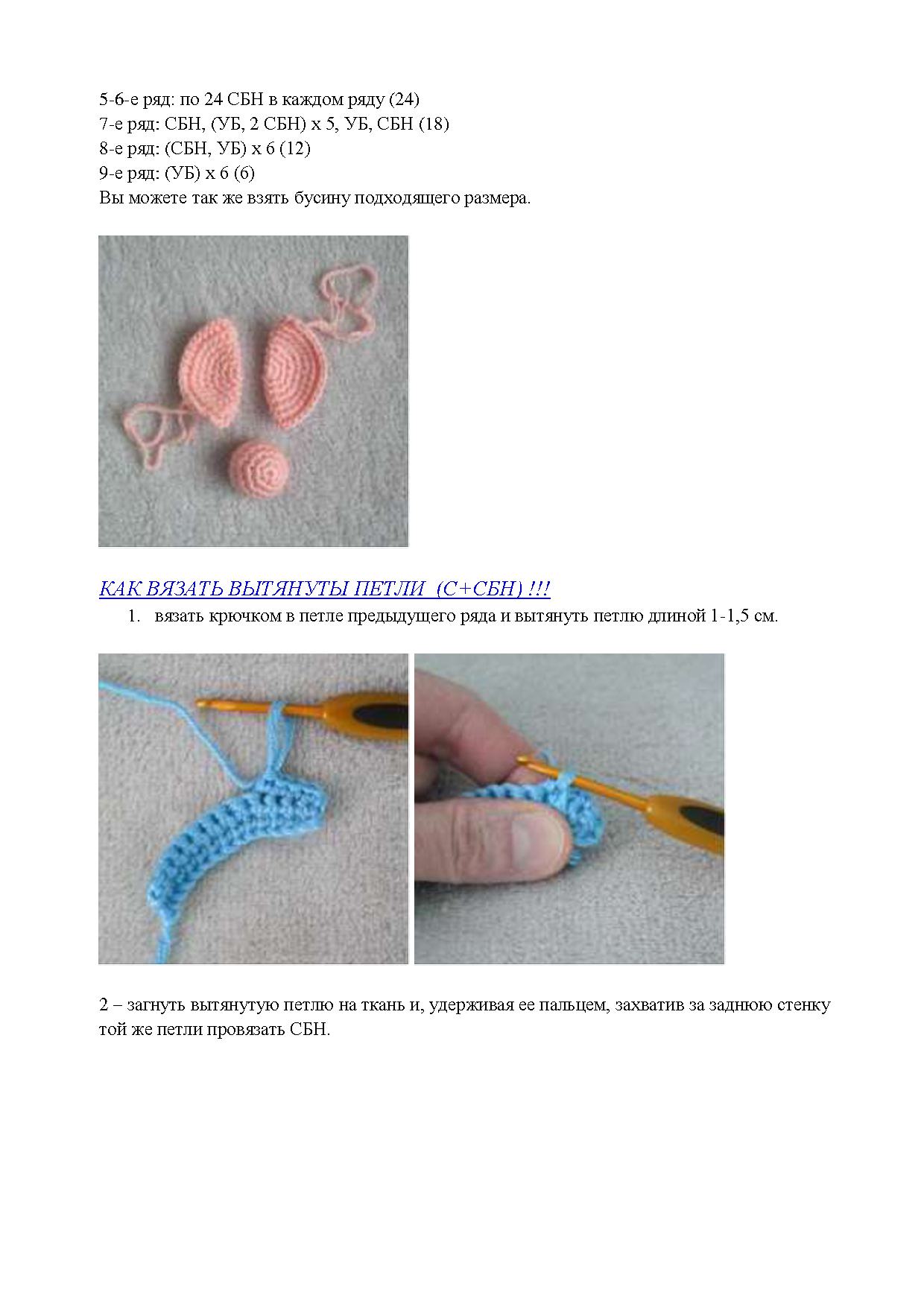 5-6-е ряд: по 24 СБН в каждом ряду (24)
7-е ряд: СБН, (УБ, 2 СБН) х 5, УБ, СБН (18)
8-е ряд: (СБН, УБ) х 6 (12)
9-е ряд: (УБ) х 6 (6)
Вы можете так же взять бусину подходящего размера.

КАК ВЯЗАТЬ ВЫТЯНУТЫ ПЕТЛИ (С+СБН) !!!

1. вязать крючком в петле предыдущего ряда и вытянуть петлю длиной 1-1,5 см.

2 – загнуть вытянутую петлю на ткань и, удерживая ее пальцем, захватив за заднюю стенку той же петли провязать СБН.